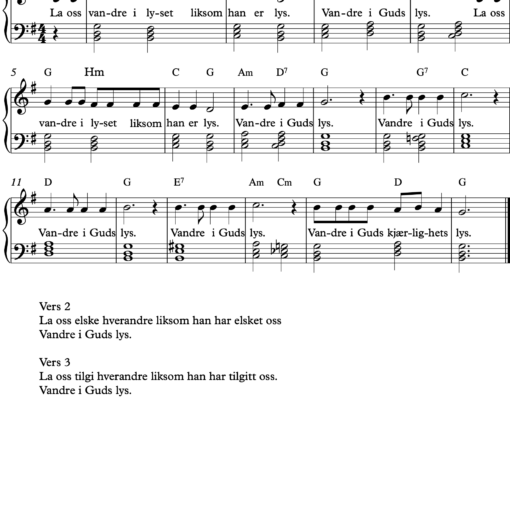 La oss van-dre i ly-set liksom han er lys. Van-dre i Guds lys. La oss

5 G Hm C G Am D$^7$ G G$^7$ C

van-dre i ly-set liksom han er lys. Van-dre i Guds lys. Vandre i Guds lys.

11 D G E$^7$ Am Cm G D G

Van-dre i Guds lys. Vandre i Guds lys. Van-dre i Guds kjær-lig-hets lys.

Vers 2
La oss elske hverandre liksom han har elsket oss
Vandre i Guds lys.

Vers 3
La oss tilgi hverandre liksom han har tilgitt oss.
Vandre i Guds lys.